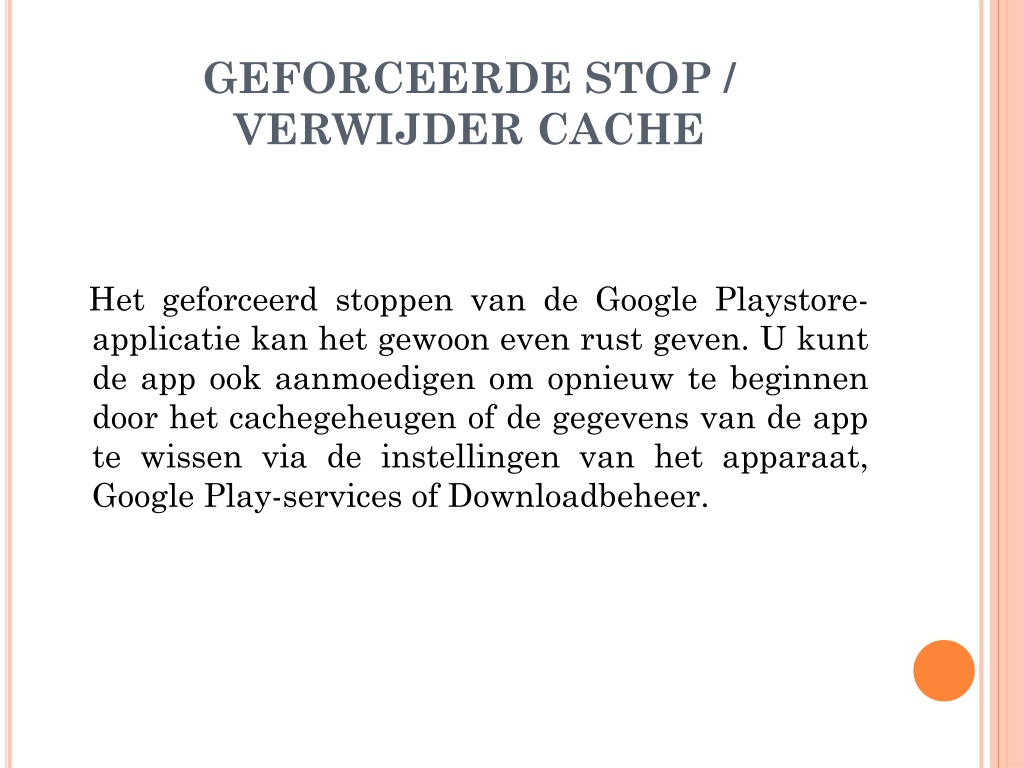 GEFORCEERDE STOP / VERWIJDER CACHE

Het geforceerd stoppen van de Google Playstore-applicatie kan het gewoon even rust geven. U kunt de app ook aanmoedigen om opnieuw te beginnen door het cachegeheugen of de gegevens van de app te wissen via de instellingen van het apparaat, Google Play-services of Downloadbeheer.